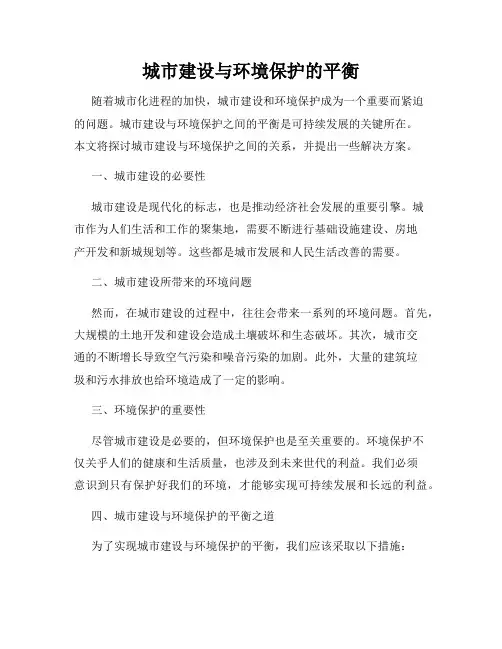 城市建设与环境保护的平衡

随着城市化进程的加快，城市建设和环境保护成为一个重要而紧迫的问题。城市建设与环境保护之间的平衡是可持续发展的关键所在。本文将探讨城市建设与环境保护之间的关系，并提出一些解决方案。

一、城市建设的必要性

城市建设是现代化的标志，也是推动经济社会发展的重要引擎。城市作为人们生活和工作的聚集地，需要不断进行基础设施建设、房地产开发和新城规划等。这些都是城市发展和人民生活改善的需要。

二、城市建设所带来的环境问题

然而，在城市建设的过程中，往往会带来一系列的环境问题。首先，大规模的土地开发和建设会造成土壤破坏和生态破坏。其次，城市交通的不断增长导致空气污染和噪音污染的加剧。此外，大量的建筑垃圾和污水排放也给环境造成了一定的影响。

三、环境保护的重要性

尽管城市建设是必要的，但环境保护也是至关重要的。环境保护不仅关乎人们的健康和生活质量，也涉及到未来世代的利益。我们必须意识到只有保护好我们的环境，才能够实现可持续发展和长远的利益。

四、城市建设与环境保护的平衡之道

为了实现城市建设与环境保护的平衡，我们应该采取以下措施：